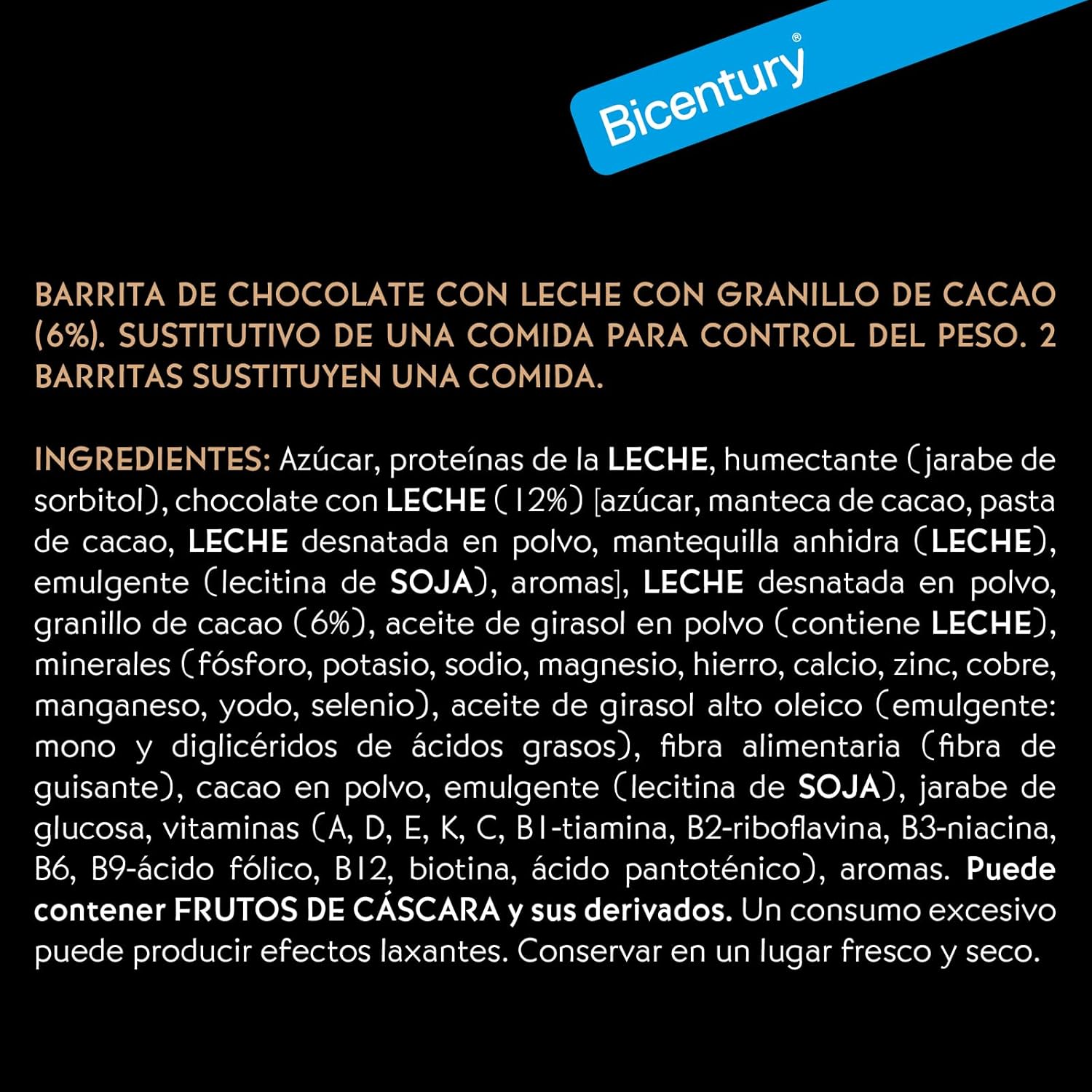 Bicentury®

BARRITA DE CHOCOLATE CON LECHE CON GRANILLO DE CACAO (6%). SUSTITUTIVO DE UNA COMIDA PARA CONTROL DEL PESO. 2 BARRITAS SUSTITUYEN UNA COMIDA.

INGREDIENTES: Azúcar, proteínas de la LECHE, humectante (jarabe de sorbitol), chocolate con LECHE (12%) [azúcar, manteca de cacao, pasta de cacao, LECHE desnatada en polvo, mantequilla anhidra (LECHE), emulgente (lecitina de SOJA), aromas], LECHE desnatada en polvo, granillo de cacao (6%), aceite de girasol en polvo (contiene LECHE), minerales (fósforo, potasio, sodio, magnesio, hierro, calcio, zinc, cobre, manganeso, yodo, selenio), aceite de girasol alto oleico (emulgente: mono y diglicéridos de ácidos grasos), fibra alimentaria (fibra de guisante), cacao en polvo, emulgente (lecitina de SOJA), jarabe de glucosa, vitaminas (A, D, E, K, C, B1-tiamina, B2-riboflavina, B3-niacina, B6, B9-ácido fólico, B12, biotina, ácido pantoténico), aromas. Puede contener FRUTOS DE CÁSCARA y sus derivados. Un consumo excesivo puede producir efectos laxantes. Conservar en un lugar fresco y seco.